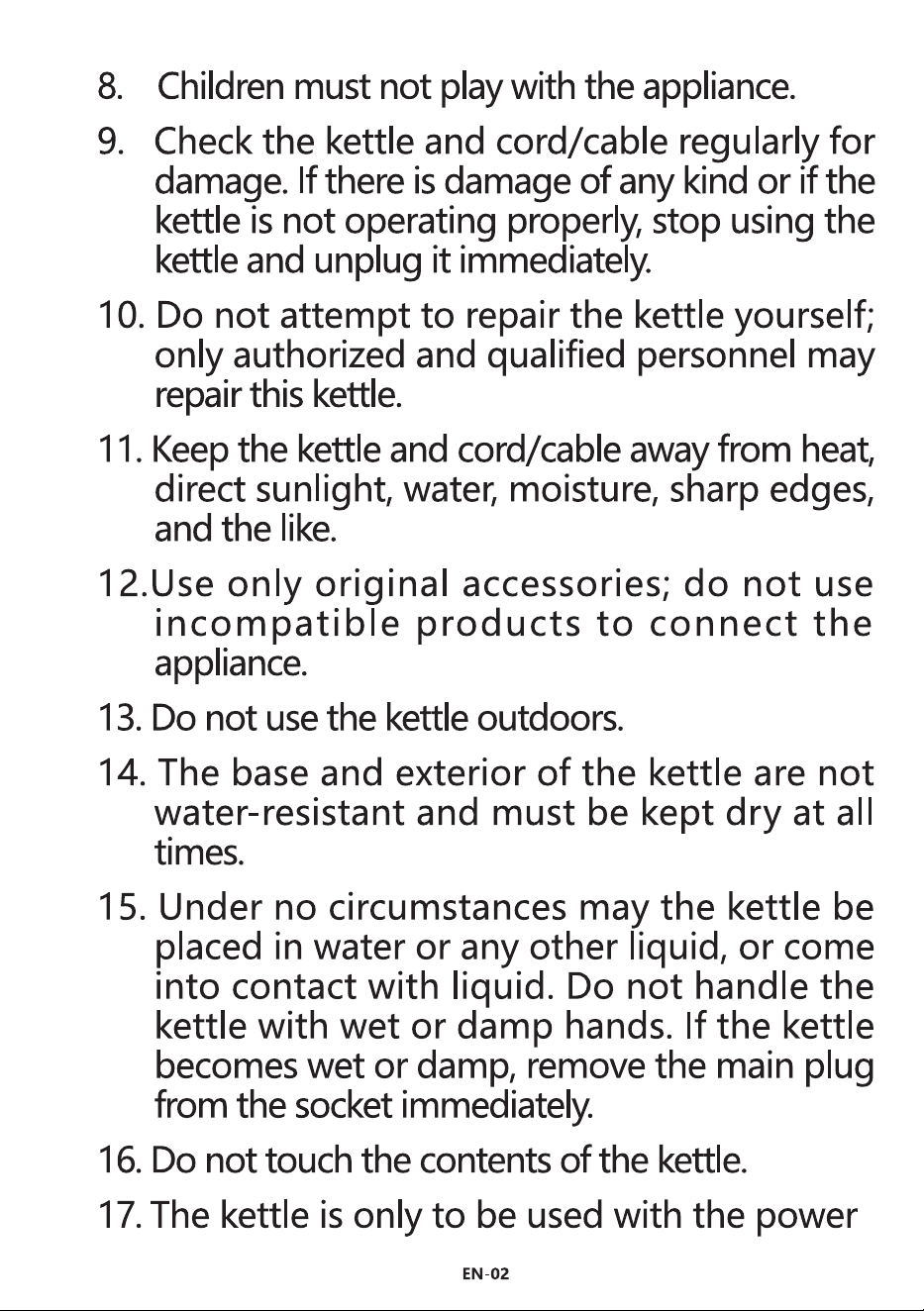 8. Children must not play with the appliance.

9. Check the kettle and cord/cable regularly for damage. If there is damage of any kind or if the kettle is not operating properly, stop using the kettle and unplug it immediately.

10. Do not attempt to repair the kettle yourself; only authorized and qualified personnel may repair this kettle.

11. Keep the kettle and cord/cable away from heat, direct sunlight, water, moisture, sharp edges, and the like.

12.Use only original accessories; do not use incompatible products to connect the appliance.

13. Do not use the kettle outdoors.

14. The base and exterior of the kettle are not water-resistant and must be kept dry at all times.

15. Under no circumstances may the kettle be placed in water or any other liquid, or come into contact with liquid. Do not handle the kettle with wet or damp hands. If the kettle becomes wet or damp, remove the main plug from the socket immediately.

16. Do not touch the contents of the kettle.

17. The kettle is only to be used with the power

EN-02